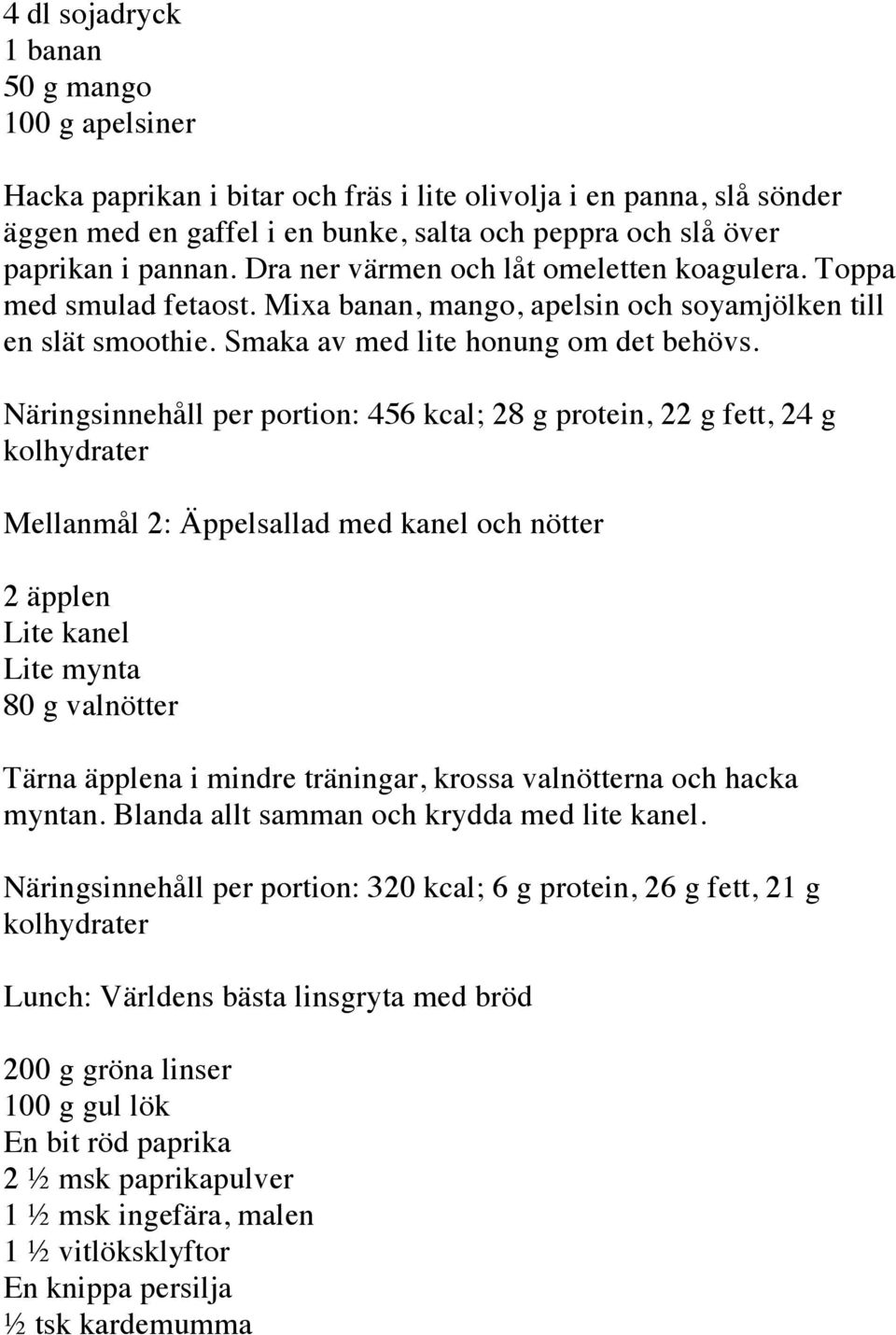 4 dl sojadryck
1 banan
50 g mango
100 g apelsiner

Hacka paprikan i bitar och fräs i lite olivolja i en panna, slå sönder äggen med en gaffel i en bunke, salta och peppra och slå över paprikan i pannan. Dra ner värmen och låt omeletten koagulera. Toppa med smulad fetaost. Mixa banan, mango, apelsin och soyamjölken till en slät smoothie. Smaka av med lite honung om det behövs.

Näringsinnehåll per portion: 456 kcal; 28 g protein, 22 g fett, 24 g kolhydrater

Mellanmål 2: Äppelsallad med kanel och nötter

2 äpplen
Lite kanel
Lite mynta
80 g valnötter

Tärna äpplena i mindre träningar, krossa valnötterna och hacka myntan. Blanda allt samman och krydda med lite kanel.

Näringsinnehåll per portion: 320 kcal; 6 g protein, 26 g fett, 21 g kolhydrater

Lunch: Världens bästa linsgryta med bröd

200 g gröna linser
100 g gul lök
En bit röd paprika
2 ½ msk paprikapulver
1 ½ msk ingefära, malen
1 ½ vitlöksklyftor
En knippa persilja
½ tsk kardemumma